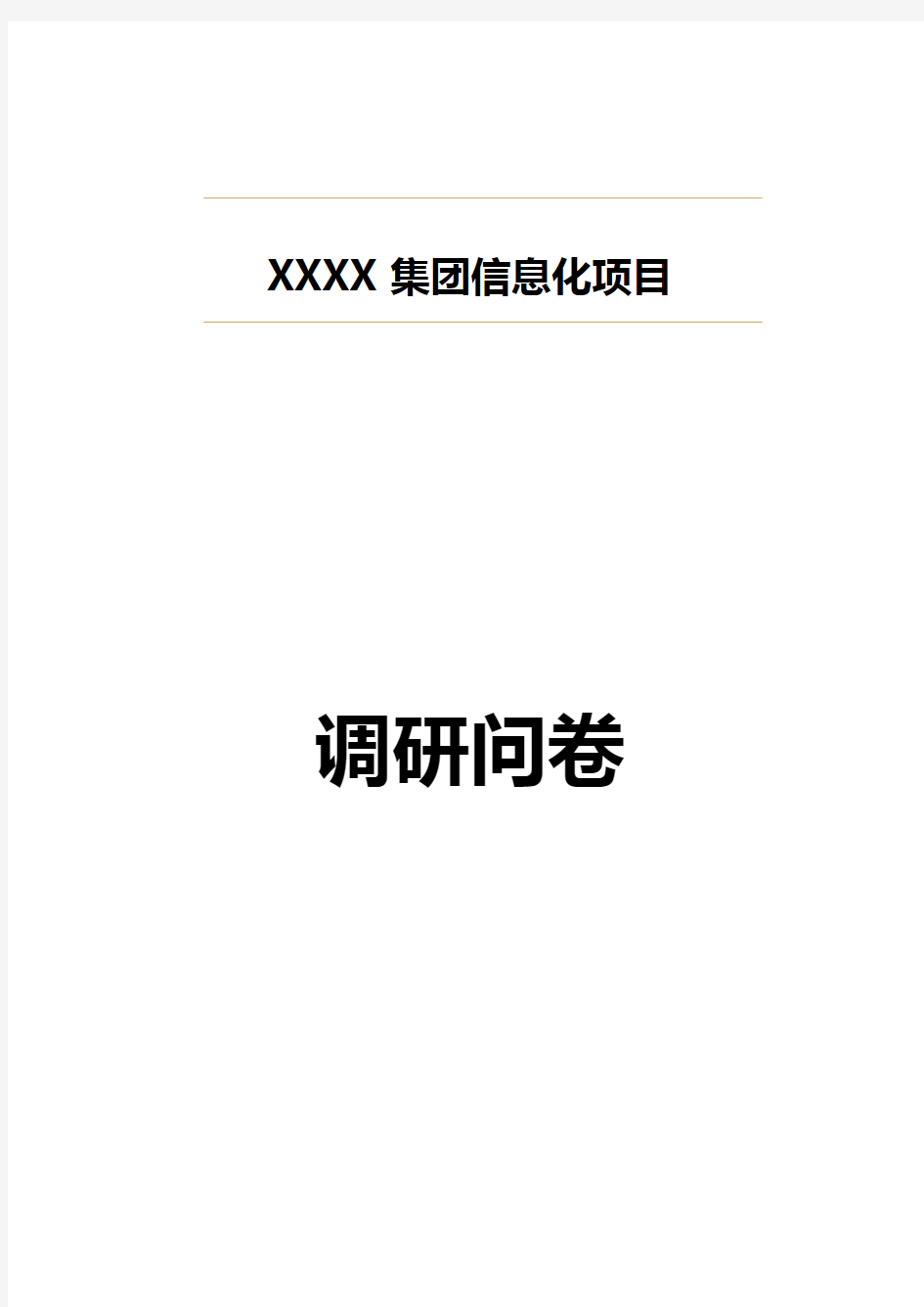 XXXX 集团信息化项目

调研问卷